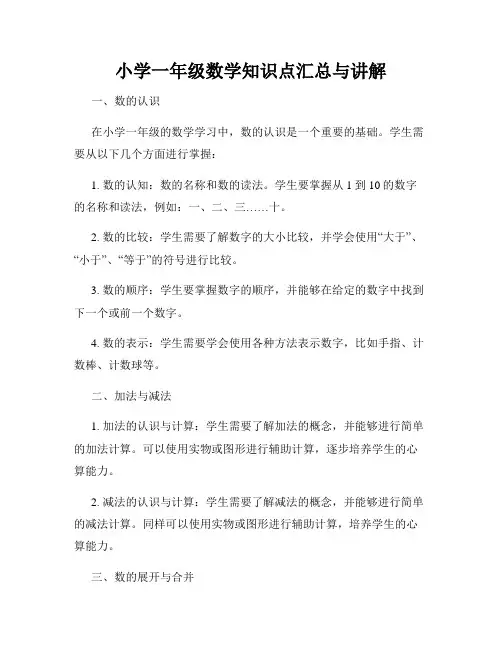 小学一年级数学知识点汇总与讲解

一、数的认识

在小学一年级的数学学习中，数的认识是一个重要的基础。学生需要从以下几个方面进行掌握：

1. 数的认知：数的名称和数的读法。学生要掌握从 1 到 10 的数字的名称和读法，例如：一、二、三……十。

2. 数的比较：学生需要了解数字的大小比较，并学会使用“大于”、“小于”、“等于”的符号进行比较。

3. 数的顺序：学生要掌握数字的顺序，并能够在给定的数字中找到下一个或前一个数字。

4. 数的表示：学生需要学会使用各种方法表示数字，比如手指、计数棒、计数球等。

二、加法与减法

1. 加法的认识与计算：学生需要了解加法的概念，并能够进行简单的加法计算。可以使用实物或图形进行辅助计算，逐步培养学生的心算能力。

2. 减法的认识与计算：学生需要了解减法的概念，并能够进行简单的减法计算。同样可以使用实物或图形进行辅助计算，培养学生的心算能力。

三、数的展开与合并